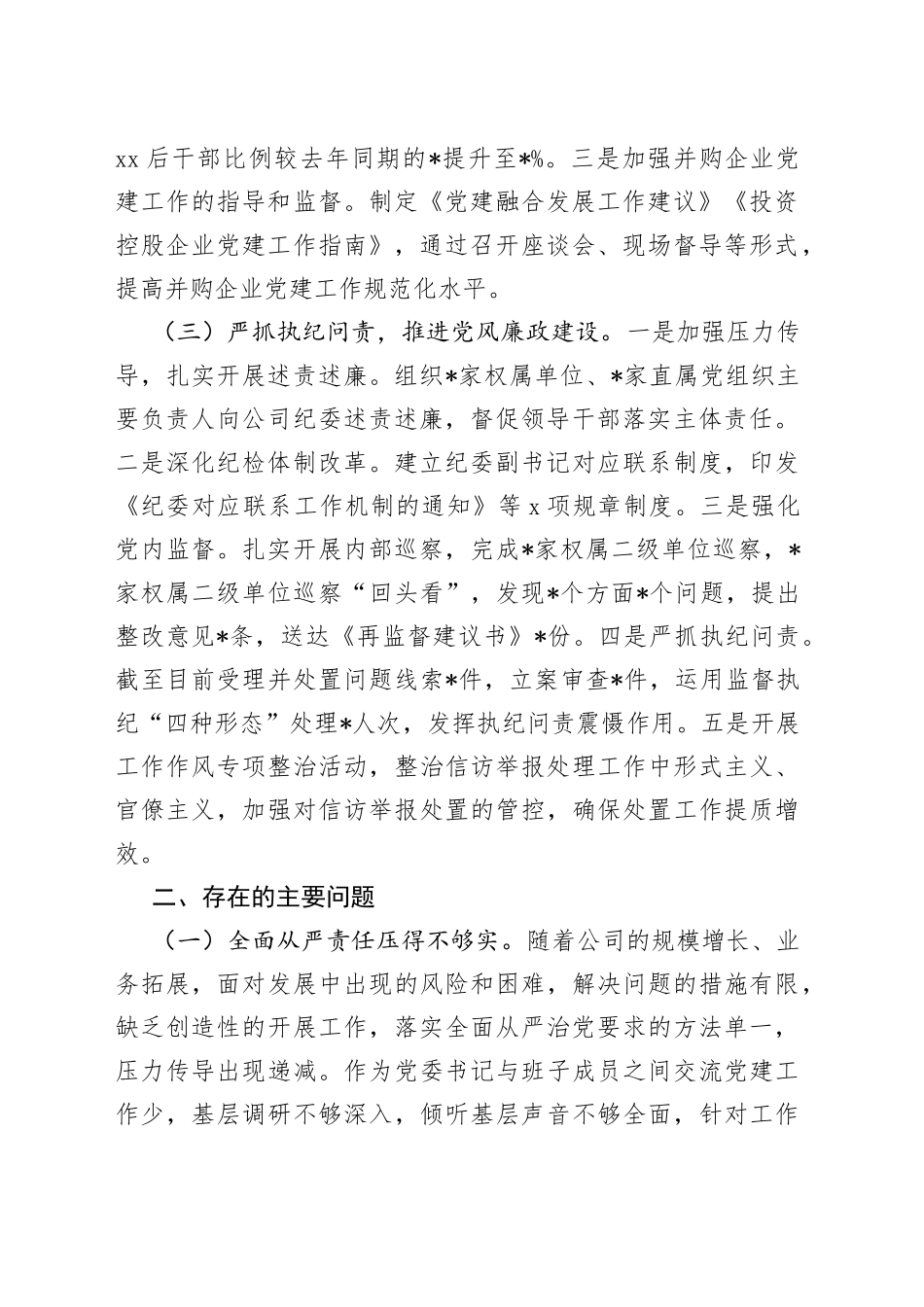 xx 后干部比例较去年同期的*提升至*%。三是加强并购企业党建工作的指导和监督。制定《党建融合发展工作建议》《投资控股企业党建工作指南》，通过召开座谈会、现场督导等形式，提高并购企业党建工作规范化水平。

（三）严抓执纪问责，推进党风廉政建设。一是加强压力传导，扎实开展述责述廉。组织*家权属单位、*家直属党组织主要负责人向公司纪委述责述廉，督促领导干部落实主体责任。二是深化纪检体制改革。建立纪委副书记对应联系制度，印发《纪委对应联系工作机制的通知》等 x 项规章制度。三是强化党内监督。扎实开展内部巡察，完成*家权属二级单位巡察，*家权属二级单位巡察“回头看”，发现*个方面*个问题，提出整改意见*条，送达《再监督建议书》*份。四是严抓执纪问责。截至目前受理并处置问题线索*件，立案审查*件，运用监督执纪“四种形态”处理*人次，发挥执纪问责震慑作用。五是开展工作作风专项整治活动，整治信访举报处理工作中形式主义、官僚主义，加强对信访举报处置的管控，确保处置工作提质增效。

二、存在的主要问题

（一）全面从严责任压得不够实。随着公司的规模增长、业务拓展，面对发展中出现的风险和困难，解决问题的措施有限，缺乏创造性的开展工作，落实全面从严治党要求的方法单一，压力传导出现递减。作为党委书记与班子成员之间交流党建工作少，基层调研不够深入，倾听基层声音不够全面，针对工作